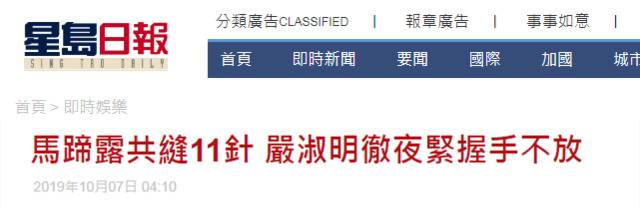 星島日報
SING TAO DAILY

分類廣告CLASSIFIED | 報章廣告 | 事事如意 |

首頁 即時新聞 要聞 國際 加國 城市

首頁 > 即時娛樂

馬蹄露共縫11針 嚴淑明徹夜緊握手不放

2019年10月07日 04:10